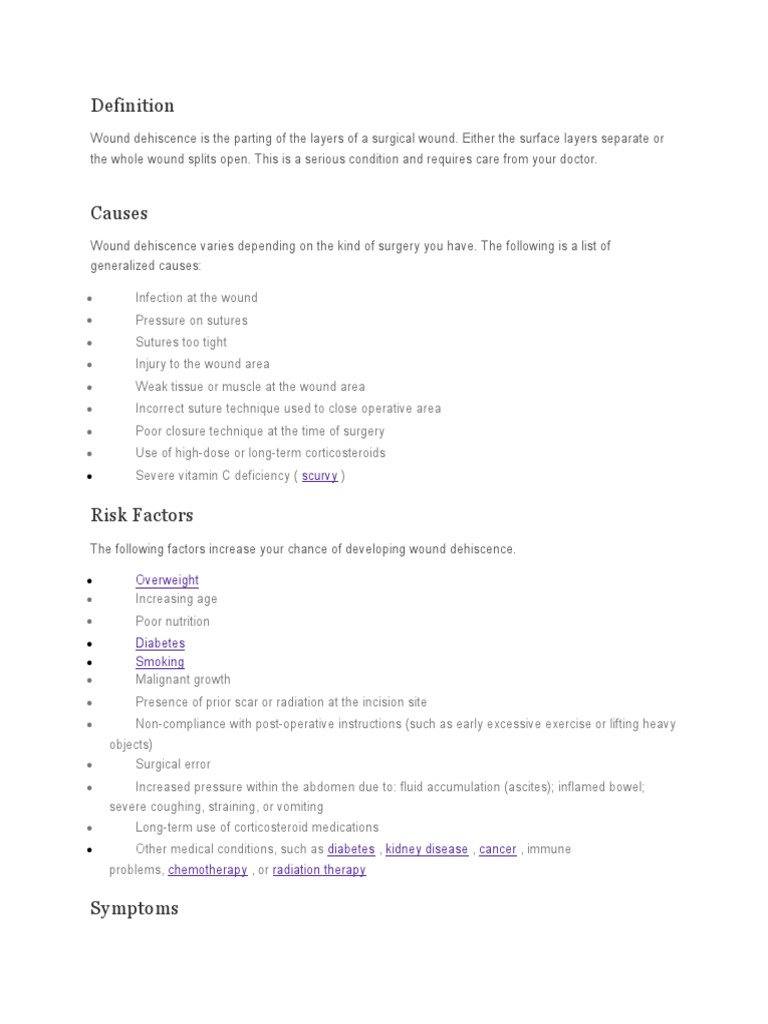 Definition

Wound dehiscence is the parting of the layers of a surgical wound. Either the surface layers separate or the whole wound splits open. This is a serious condition and requires care from your doctor.

Causes

Wound dehiscence varies depending on the kind of surgery you have. The following is a list of generalized causes:

- Infection at the wound
- Pressure on sutures
- Sutures too tight
- Injury to the wound area
- Weak tissue or muscle at the wound area
- Incorrect suture technique used to close operative area
- Poor closure technique at the time of surgery
- Use of high-dose or long-term corticosteroids
- Severe vitamin C deficiency ( scurvy )

Risk Factors

The following factors increase your chance of developing wound dehiscence.

- Overweight
- Increasing age
- Poor nutrition
- Diabetes
- Smoking
- Malignant growth
- Presence of prior scar or radiation at the incision site
- Non-compliance with post-operative instructions (such as early excessive exercise or lifting heavy objects)
- Surgical error
- Increased pressure within the abdomen due to: fluid accumulation (ascites); inflamed bowel; severe coughing, straining, or vomiting
- Long-term use of corticosteroid medications
- Other medical conditions, such as diabetes , kidney disease , cancer , immune problems, chemotherapy , or radiation therapy

Symptoms